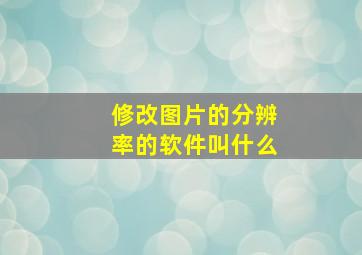 修改图片的分辨率的软件叫什么